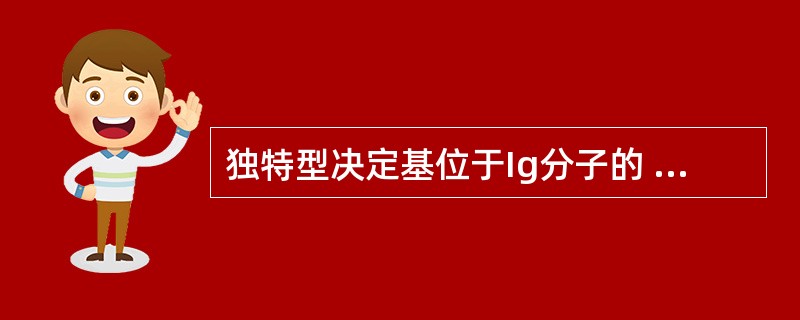 独特型决定基位于Ig分子的 ...